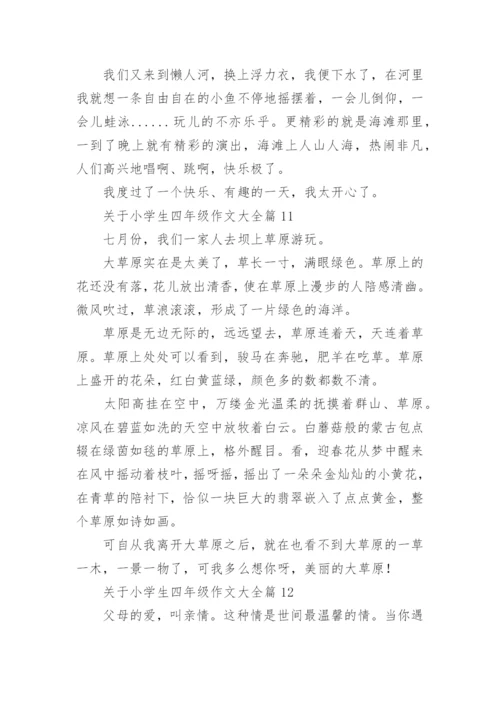 我们又来到懒人河，换上浮力衣，我便下水了，在河里我就想一条自由自在的小鱼不停地摇摆着，一会儿倒仰，一会儿蛙泳......玩儿的不亦乐乎。更精彩的就是海滩那里，一到了晚上就有精彩的演出，海滩上人山人海，热闹非凡，人们高兴地唱啊、跳啊，快乐极了。

我度过了一个快乐、有趣的一天，我太开心了。

关于小学生四年级作文大全篇11

七月份，我们一家人去坝上草原游玩。

大草原实在是太美了，草长一寸，满眼绿色。草原上的花还没有落，花儿放出清香，使在草原上漫步的人陪感清幽。微风吹过，草浪滚滚，形成了一片绿色的海洋。

草原是无边无际的，远远望去，草原连着天，天连着草原。草原上处处可以看到，骏马在奔驰，肥羊在吃草。草原上盛开的花朵，红白黄蓝绿，颜色多的数都数不清。

太阳高挂在空中，万缕金光温柔的抚摸着群山、草原。凉风在碧蓝如洗的天空中放牧着白云。白蘑菇般的蒙古包点缀在绿茵如毯的草原上，格外醒目。看，迎春花从梦中醒来在风中摇动着枝叶，摇呀摇，摇出了一朵朵金灿灿的小黄花，在青草的陪衬下，恰似一块巨大的翡翠嵌入了点点黄金，整个草原如诗如画。

可自从我离开大草原之后，就在也看不到大草原的一草一木，一景一物了，可我多么想你呀，美丽的大草原!

关于小学生四年级作文大全篇12

父母的爱，叫亲情。这种情是世间最温馨的情。当你遇